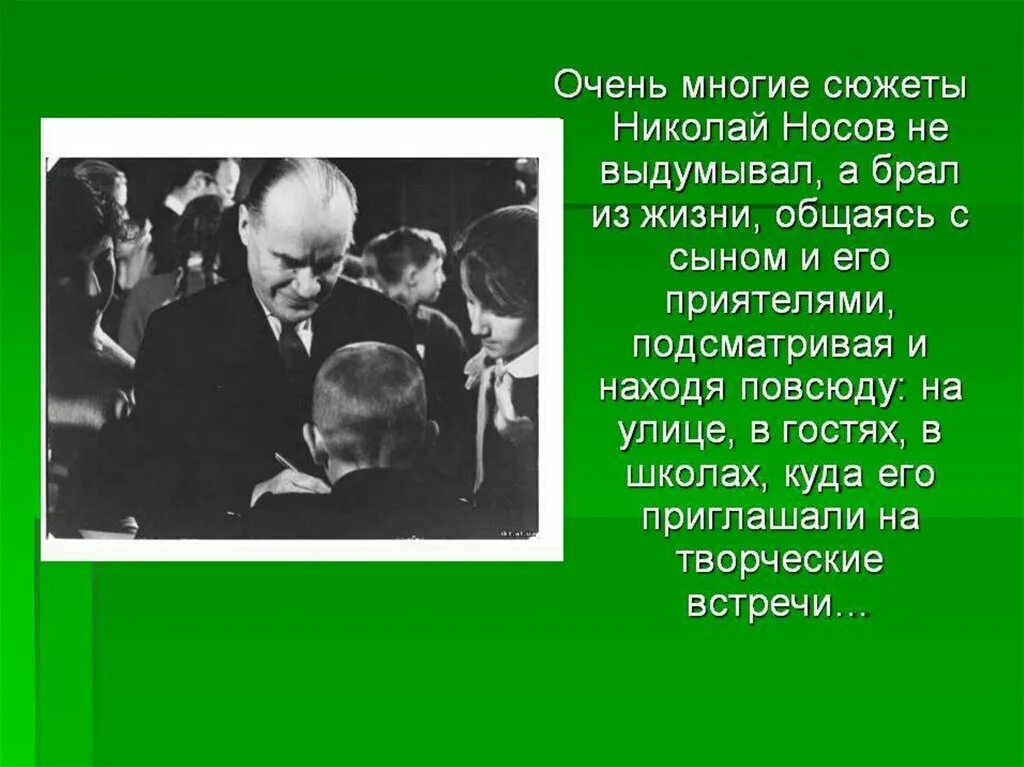 Очень многие сюжеты Николай Носов не выдумывал, а брал из жизни, общаясь с сыном и его приятелями, подсматривая и находя повсюду: на улице, в гостях, в школах, куда его приглашали на творческие встречи…